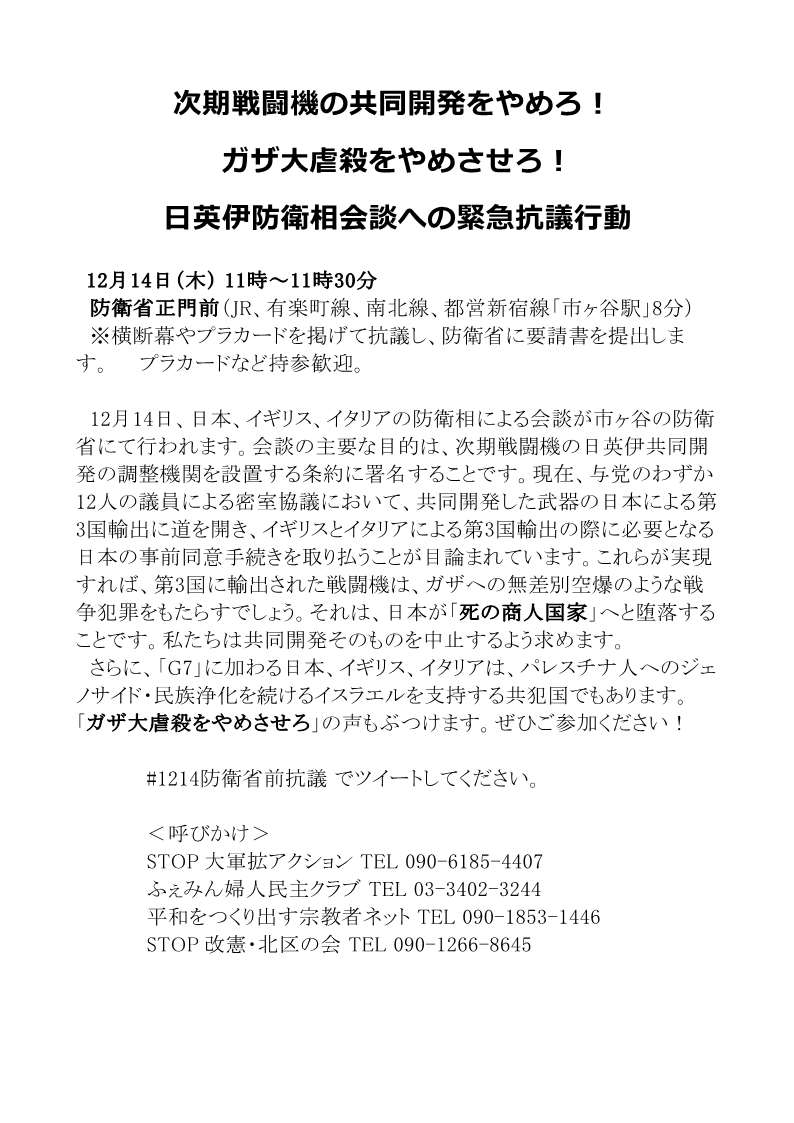 次期戦闘機の共同開発をやめろ！

ガザ大虐殺をやめさせろ！

日英伊防衛相会談への緊急抗議行動

12月14日（木） 11時～11時30分
防衛省正門前（JR、有楽町線、南北線、都営新宿線「市ヶ谷駅」8分）
※横断幕やプラカードを掲げて抗議し、防衛省に要請書を提出します。　プラカードなど持参歓迎。

12月14日、日本、イギリス、イタリアの防衛相による会談が市ヶ谷の防衛省にて行われます。会談の主要な目的は、次期戦闘機の日英伊共同開発の調整機関を設置する条約に署名することです。現在、与党のわずか12人の議員による密室協議において、共同開発した武器の日本による第3国輸出に道を開き、イギリスとイタリアによる第3国輸出の際に必要となる日本の事前同意手続きを取り払うことが目論まれています。これらが実現すれば、第3国に輸出された戦闘機は、ガザへの無差別空爆のような戦争犯罪をもたらすでしょう。それは、日本が「死の商人国家」へと堕落することです。私たちは共同開発そのものを中止するよう求めます。
さらに、「G7」に加わる日本、イギリス、イタリアは、パレスチナ人へのジェノサイド・民族浄化を続けるイスラエルを支持する共犯国でもあります。「ガザ大虐殺をやめさせろ」の声もぶつけます。ぜひご参加ください！

#1214防衛省前抗議 でツイートしてください。

＜呼びかけ＞
STOP 大軍拡アクション TEL 090-6185-4407
ふぇみん婦人民主クラブ TEL 03-3402-3244
平和をつくり出す宗教者ネット TEL 090-1853-1446
STOP 改憲・北区の会 TEL 090-1266-8645